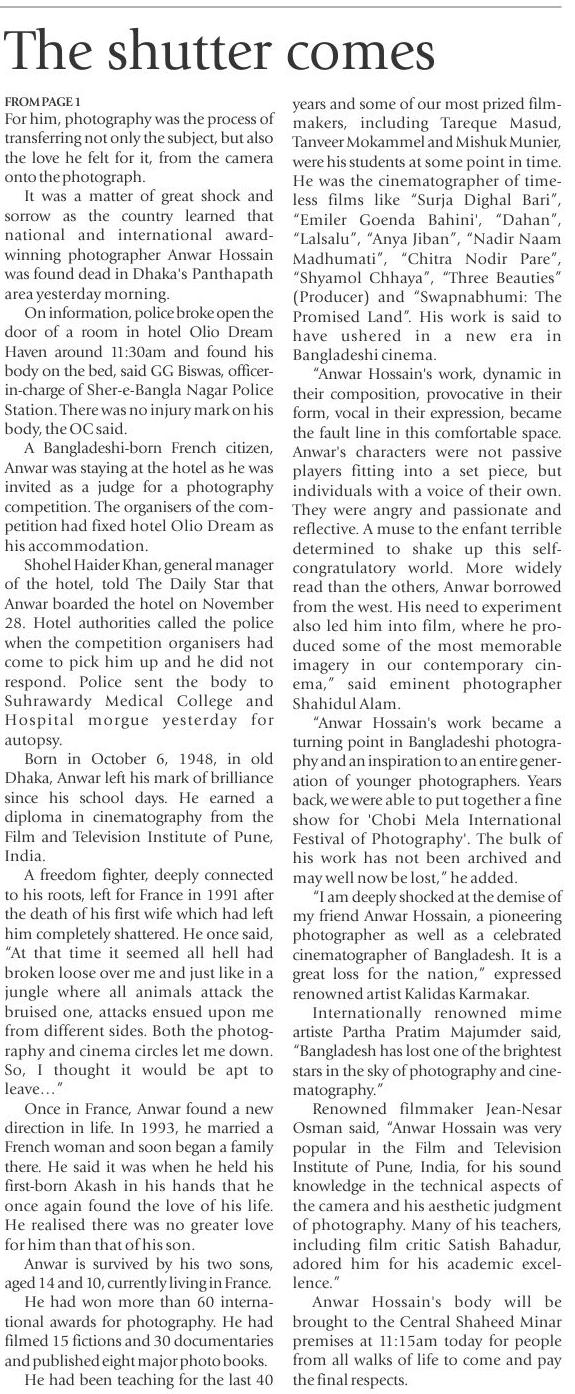 The shutter comes

FROM PAGE 1

For him, photography was the process of transferring not only the subject, but also the love he felt for it, from the camera onto the photograph.

It was a matter of great shock and sorrow as the country learned that national and international award-winning photographer Anwar Hossain was found dead in Dhaka's Panthapath area yesterday morning.

On information, police broke open the door of a room in hotel Olio Dream Haven around 11:30am and found his body on the bed, said GG Biswas, officer-in-charge of Sher-e-Bangla Nagar Police Station. There was no injury mark on his body, the OC said.

A Bangladeshi-born French citizen, Anwar was staying at the hotel as he was invited as a judge for a photography competition. The organisers of the competition had fixed hotel Olio Dream as his accommodation.

Shohel Haider Khan, general manager of the hotel, told The Daily Star that Anwar boarded the hotel on November 28. Hotel authorities called the police when the competition organisers had come to pick him up and he did not respond. Police sent the body to Suhrawardy Medical College and Hospital morgue yesterday for autopsy.

Born in October 6, 1948, in old Dhaka, Anwar left his mark of brilliance since his school days. He earned a diploma in cinematography from the Film and Television Institute of Pune, India.

A freedom fighter, deeply connected to his roots, left for France in 1991 after the death of his first wife which had left him completely shattered. He once said, "At that time it seemed all hell had broken loose over me and just like in a jungle where all animals attack the bruised one, attacks ensued upon me from different sides. Both the photography and cinema circles let me down. So, I thought it would be apt to leave…"

Once in France, Anwar found a new direction in life. In 1993, he married a French woman and soon began a family there. He said it was when he held his first-born Akash in his hands that he once again found the love of his life. He realised there was no greater love for him than that of his son.

Anwar is survived by his two sons, aged 14 and 10, currently living in France.

He had won more than 60 international awards for photography. He had filmed 15 fictions and 30 documentaries and published eight major photo books.

He had been teaching for the last 40 years and some of our most prized filmmakers, including Tareque Masud, Tanveer Mokammel and Mishuk Munier, were his students at some point in time. He was the cinematographer of timeless films like "Surja Dighal Bari", "Emiler Goenda Bahini', "Dahan", "Lalsalu", "Anya Jiban", "Nadir Naam Madhumati", "Chitra Nodir Pare", "Shyamol Chhaya", "Three Beauties" (Producer) and "Swapnabhumi: The Promised Land". His work is said to have ushered in a new era in Bangladeshi cinema.

"Anwar Hossain's work, dynamic in their composition, provocative in their form, vocal in their expression, became the fault line in this comfortable space. Anwar's characters were not passive players fitting into a set piece, but individuals with a voice of their own. They were angry and passionate and reflective. A muse to the enfant terrible determined to shake up this self-congratulatory world. More widely read than the others, Anwar borrowed from the west. His need to experiment also led him into film, where he produced some of the most memorable imagery in our contemporary cinema," said eminent photographer Shahidul Alam.

"Anwar Hossain's work became a turning point in Bangladeshi photography and an inspiration to an entire generation of younger photographers. Years back, we were able to put together a fine show for 'Chobi Mela International Festival of Photography'. The bulk of his work has not been archived and may well now be lost," he added.

"I am deeply shocked at the demise of my friend Anwar Hossain, a pioneering photographer as well as a celebrated cinematographer of Bangladesh. It is a great loss for the nation," expressed renowned artist Kalidas Karmakar.

Internationally renowned mime artiste Partha Pratim Majumder said, "Bangladesh has lost one of the brightest stars in the sky of photography and cinematography."

Renowned filmmaker Jean-Nesar Osman said, "Anwar Hossain was very popular in the Film and Television Institute of Pune, India, for his sound knowledge in the technical aspects of the camera and his aesthetic judgment of photography. Many of his teachers, including film critic Satish Bahadur, adored him for his academic excellence."

Anwar Hossain's body will be brought to the Central Shaheed Minar premises at 11:15am today for people from all walks of life to come and pay the final respects.